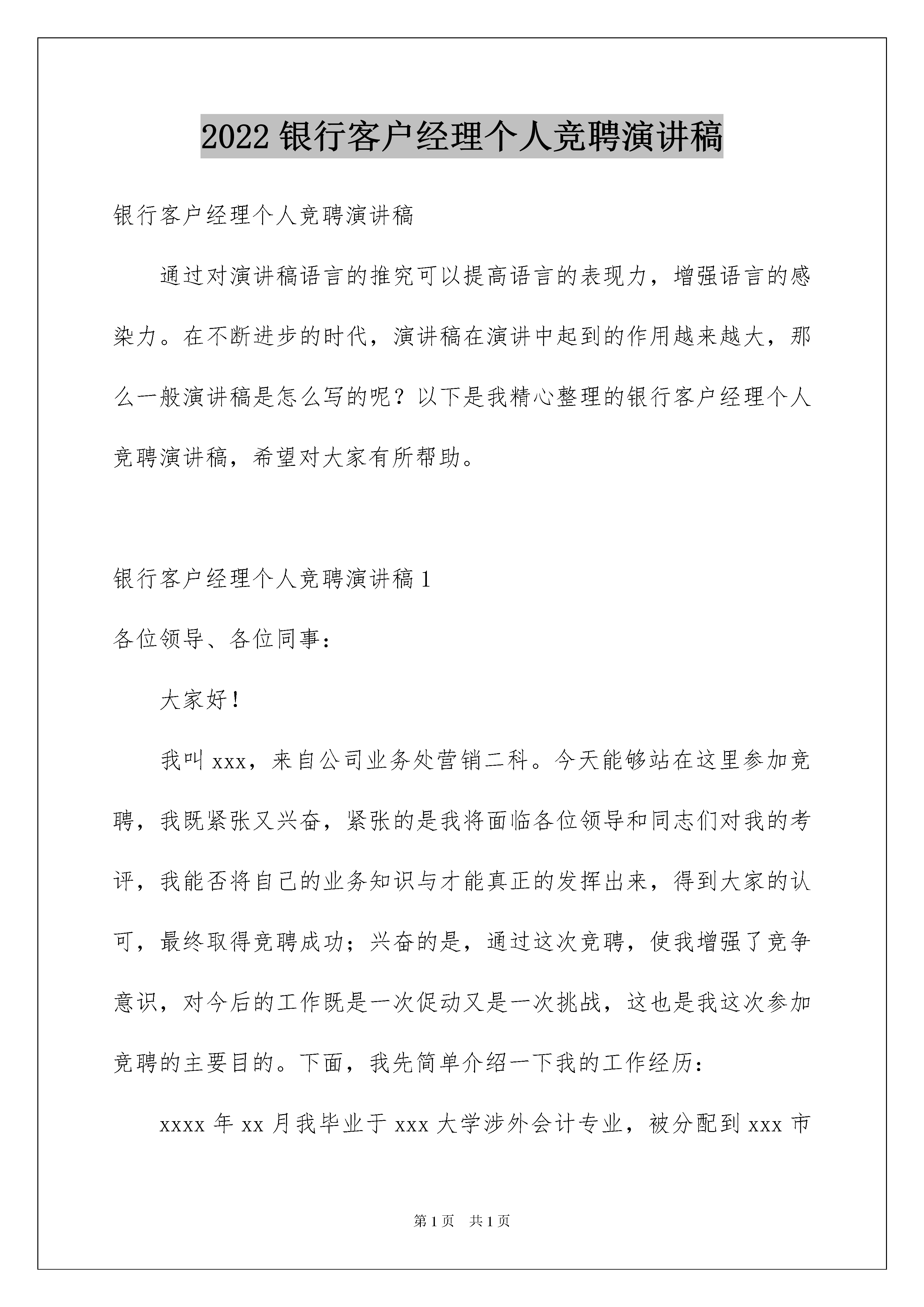 2022 银行客户经理个人竞聘演讲稿

银行客户经理个人竞聘演讲稿

通过对演讲稿语言的推究可以提高语言的表现力，增强语言的感染力。在不断进步的时代，演讲稿在演讲中起到的作用越来越大，那么一般演讲稿是怎么写的呢？以下是我精心整理的银行客户经理个人竞聘演讲稿，希望对大家有所帮助。

银行客户经理个人竞聘演讲稿 1

各位领导、各位同事：

大家好！

我叫 xxx，来自公司业务处营销二科。今天能够站在这里参加竞聘，我既紧张又兴奋，紧张的是我将面临各位领导和同志们对我的考评，我能否将自己的业务知识与才能真正的发挥出来，得到大家的认可，最终取得竞聘成功；兴奋的是，通过这次竞聘，使我增强了竞争意识，对今后的工作既是一次促动又是一次挑战，这也是我这次参加竞聘的主要目的。下面，我先简单介绍一下我的工作经历：

xxxx 年 xx 月我毕业于 xxx 大学涉外会计专业，被分配到 xxx 市

第 1 页 共 1 页